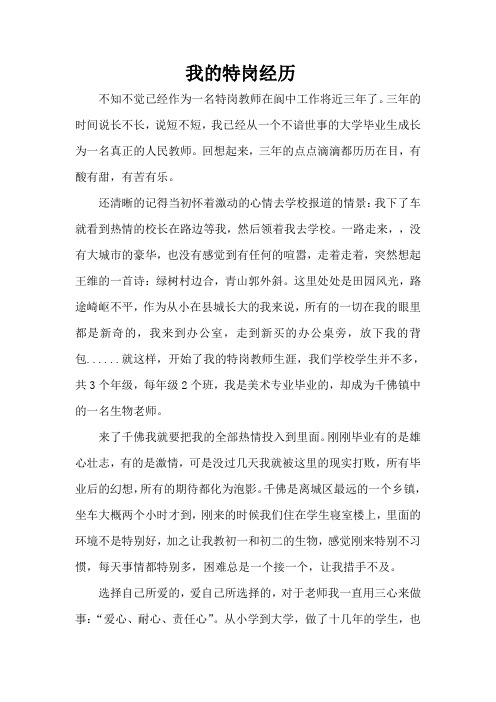 我的特岗经历

不知不觉已经作为一名特岗教师在阆中工作将近三年了。三年的时间说长不长，说短不短，我已经从一个不谙世事的大学毕业生成长为一名真正的人民教师。回想起来，三年的点点滴滴都历历在目，有酸有甜，有苦有乐。

还清晰的记得当初怀着激动的心情去学校报道的情景：我下了车就看到热情的校长在路边等我，然后领着我去学校。一路走来，，没有大城市的豪华，也没有感觉到有任何的喧嚣，走着走着，突然想起王维的一首诗：绿树村边合，青山郭外斜。这里处处是田园风光，路途崎岖不平，作为从小在县城长大的我来说，所有的一切在我的眼里都是新奇的，我来到办公室，走到新买的办公桌旁，放下我的背包......就这样，开始了我的特岗教师生涯，我们学校学生并不多，共3个年级，每年级2个班，我是美术专业毕业的，却成为千佛镇中的一名生物老师。

来了千佛我就要把我的全部热情投入到里面。刚刚毕业有的是雄心壮志，有的是激情，可是没过几天我就被这里的现实打败，所有毕业后的幻想，所有的期待都化为泡影。千佛是离城区最远的一个乡镇，坐车大概两个小时才到，刚来的时候我们住在学生寝室楼上，里面的环境不是特别好，加之让我教初一和初二的生物，感觉刚来特别不习惯，每天事情都特别多，困难总是一个接一个，让我措手不及。

选择自己所爱的，爱自己所选择的，对于老师我一直用三心来做事：“爱心、耐心、责任心”。从小学到大学，做了十几年的学生，也